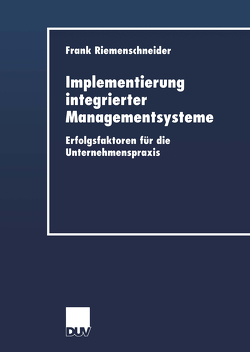 Frank Riemenschneider

Implementierung integrierter Managementsysteme

Erfolgsfaktoren für die Unternehmenspraxis

DUV